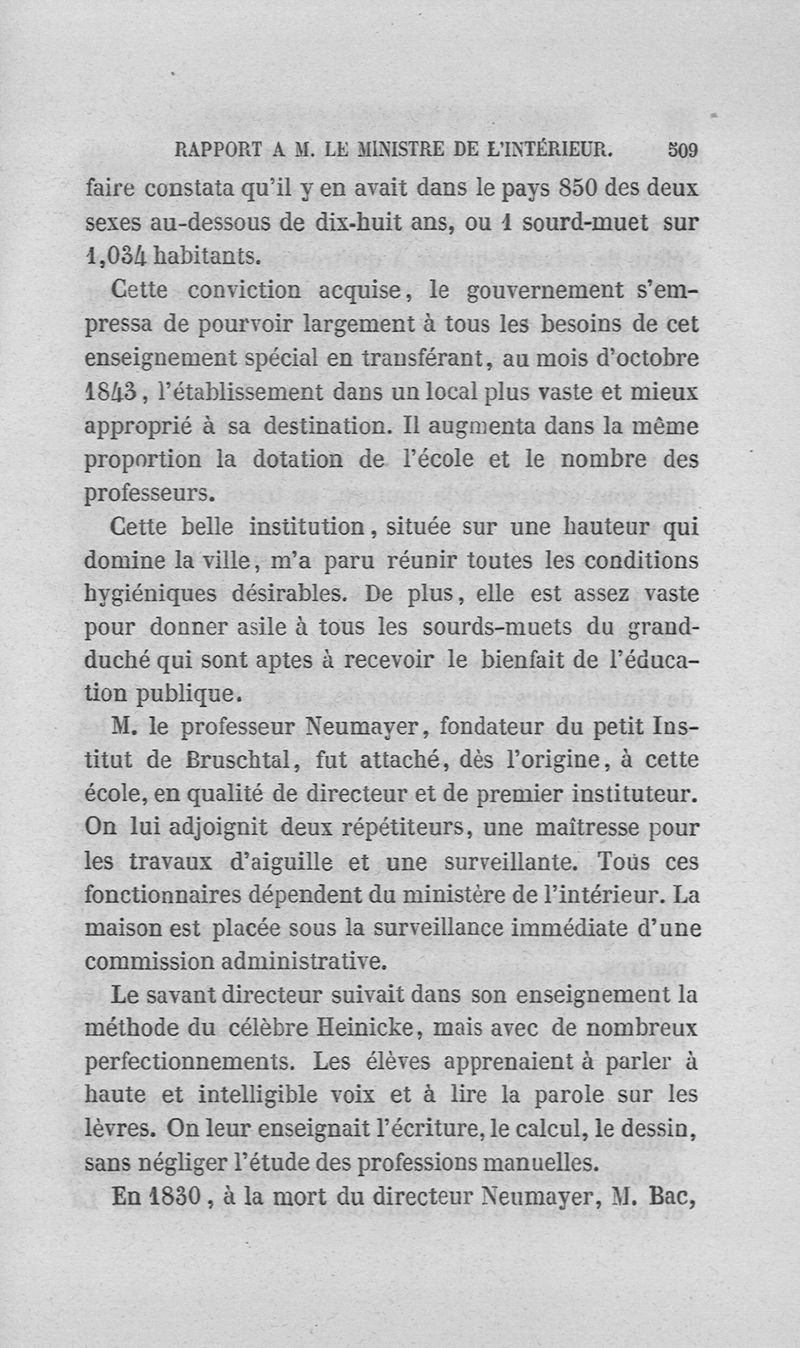 RAPPORT A M. LE MINISTRE DE L'INTÉRIEUR. 509

faire constata qu'il y en avait dans le pays 850 des deux sexes au-dessous de dix-huit ans, ou 1 sourd-muet sur 1,034 habitants.

Cette conviction acquise, le gouvernement s'empressa de pourvoir largement à tous les besoins de cet enseignement spécial en transférant, au mois d'octobre 1843, l'établissement dans un local plus vaste et mieux approprié à sa destination. Il augmenta dans la même proportion la dotation de l'école et le nombre des professeurs.

Cette belle institution, située sur une hauteur qui domine la ville, m'a paru réunir toutes les conditions hygiéniques désirables. De plus, elle est assez vaste pour donner asile à tous les sourds-muets du grand-duché qui sont aptes à recevoir le bienfait de l'éducation publique.

M. le professeur Neumayer, fondateur du petit Institut de Bruschtal, fut attaché, dès l'origine, à cette école, en qualité de directeur et de premier instituteur. On lui adjoignit deux répétiteurs, une maîtresse pour les travaux d'aiguille et une surveillante. Tous ces fonctionnaires dépendent du ministère de l'intérieur. La maison est placée sous la surveillance immédiate d'une commission administrative.

Le savant directeur suivait dans son enseignement la méthode du célèbre Heinicke, mais avec de nombreux perfectionnements. Les élèves apprenaient à parler à haute et intelligible voix et à lire la parole sur les lèvres. On leur enseignait l'écriture, le calcul, le dessin, sans négliger l'étude des professions manuelles.

En 1830, à la mort du directeur Neumayer, M. Bac,